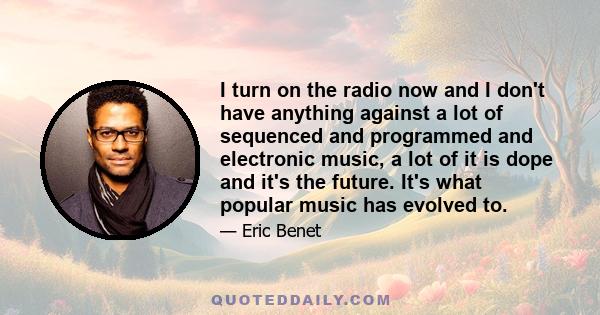 I turn on the radio now and I don't have anything against a lot of sequenced and programmed and electronic music, a lot of it is dope and it's the future. It's what popular music has evolved to.

— Eric Benet

QUOTEDDAILY.COM